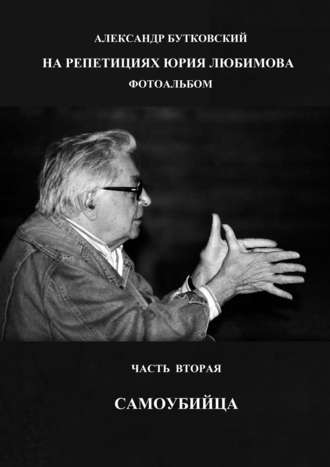 АЛЕКСАНДР БУТКОВСКИЙ
НА РЕПЕТИЦИЯХ ЮРИЯ ЛЮБИМОВА
ФОТОАЛЬБОМ

ЧАСТЬ ВТОРАЯ

САМОУБИЙЦА